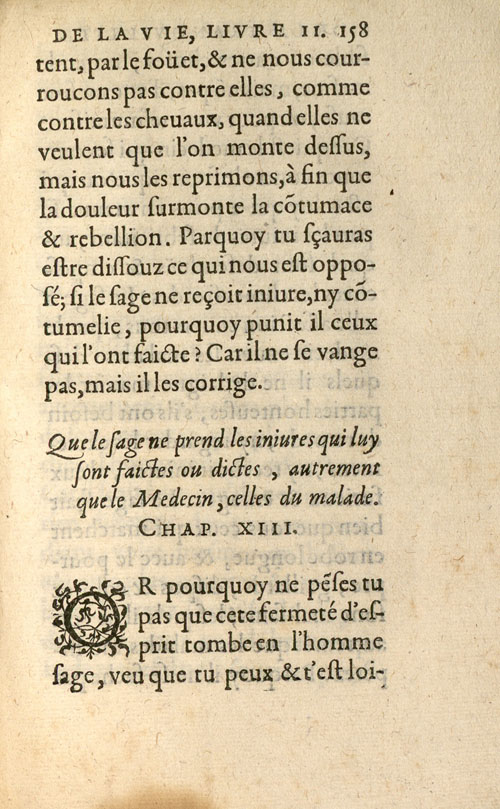 DE LA VIE, LIVRE II. 158

tent, par le foüet, & ne nous courroucons pas contre elles, comme contre les cheuaux, quand elles ne veulent que l'on monte dessus, mais nous les reprimons, à fin que la douleur surmonte la cõtumace & rebellion. Parquoy tu sçauras estre dissouz ce qui nous est opposé; si le sage ne reçoit iniure, ny cõtumelie, pourquoy punit il ceux qui l'ont faicte? Car il ne se vange pas, mais il les corrige.

Que le sage ne prend les iniures qui luy sont faictes ou dictes, autrement que le Medecin, celles du malade.
CHAP. XIII.

OR pourquoy ne pẽses tu pas que cete fermeté d'esprit tombe en l'homme sage, veu que tu peux & t'est loi-